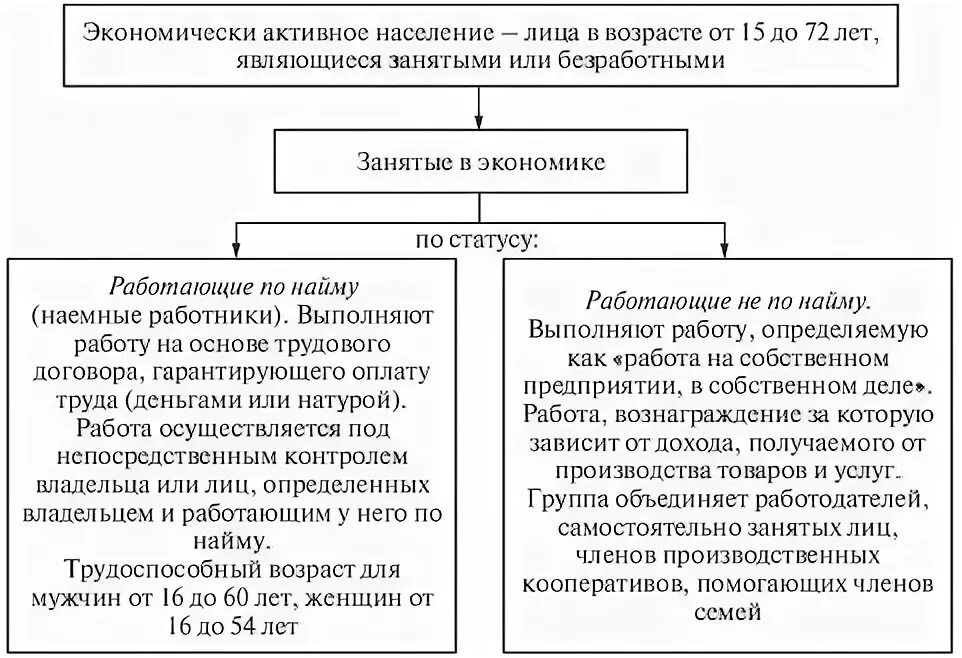 Экономически активное население – лица в возрасте от 15 до 72 лет, являющиеся занятыми или безработными

Занятые в экономике

по статусу:

Работающие по найму (наемные работники). Выполняют работу на основе трудового договора, гарантирующего оплату труда (деньгами или натурой). Работа осуществляется под непосредственным контролем владельца или лиц, определенных владельцем и работающим у него по найму.
Трудоспособный возраст для мужчин от 16 до 60 лет, женщин от 16 до 54 лет

Работающие не по найму.
Выполняют работу, определяемую как «работа на собственном предприятии, в собственном деле». Работа, вознаграждение за которую зависит от дохода, получаемого от производства товаров и услуг. Группа объединяет работодателей, самостоятельно занятых лиц, членов производственных кооперативов, помогающих членов семей